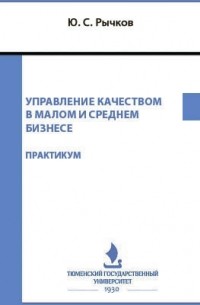 Ю. С. Рычков

УПРАВЛЕНИЕ КАЧЕСТВОМ В МАЛОМ И СРЕДНЕМ БИЗНЕСЕ

ПРАКТИКУМ

ТЮМЕНСКИЙ ГОСУДАРСТВЕННЫЙ УНИВЕРСИТЕТ
1930